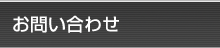 お問い合わせ